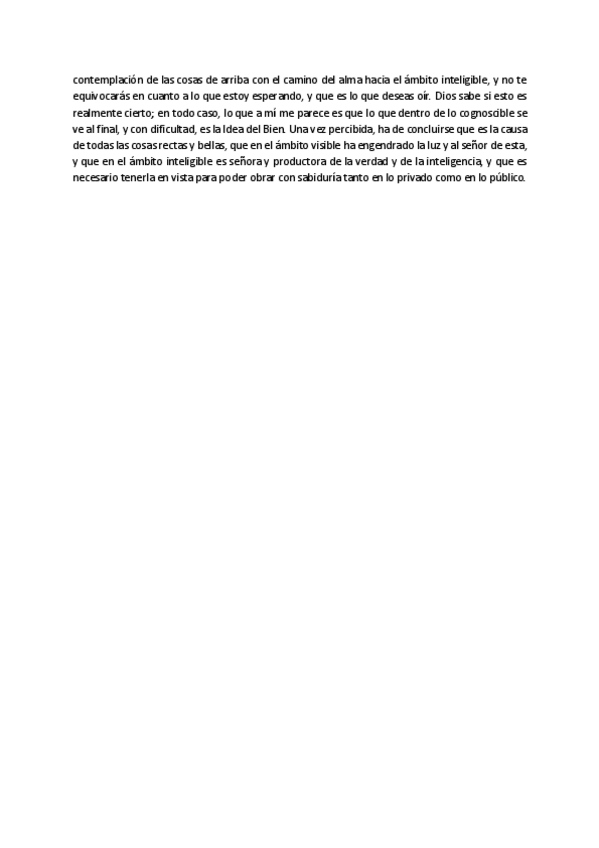 contemplación de las cosas de arriba con el camino del alma hacia el ámbito inteligible, y no te equivocarás en cuanto a lo que estoy esperando, y que es lo que deseas oír. Dios sabe si esto es realmente cierto; en todo caso, lo que a mí me parece es que lo que dentro de lo cognoscible se ve al final, y con dificultad, es la Idea del Bien. Una vez percibida, ha de concluirse que es la causa de todas las cosas rectas y bellas, que en el ámbito visible ha engendrado la luz y al señor de esta, y que en el ámbito inteligible es señora y productora de la verdad y de la inteligencia, y que es necesario tenerla en vista para poder obrar con sabiduría tanto en lo privado como en lo público.